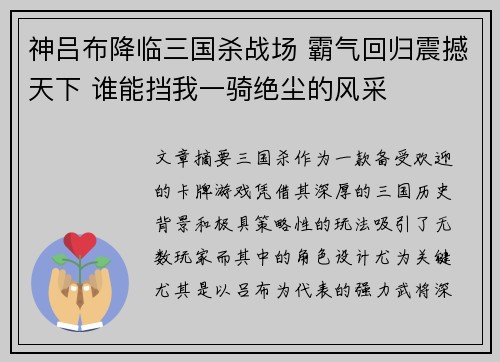 神吕布降临三国杀战场 霸气回归震撼天下 谁能挡我一骑绝尘的风采

文章摘要三国杀作为一款备受欢迎的卡牌游戏凭借其深厚的三国历史背景和极具策略性的玩法吸引了无数玩家而其中的角色设计尤为关键尤其是以吕布为代表的强力武将深